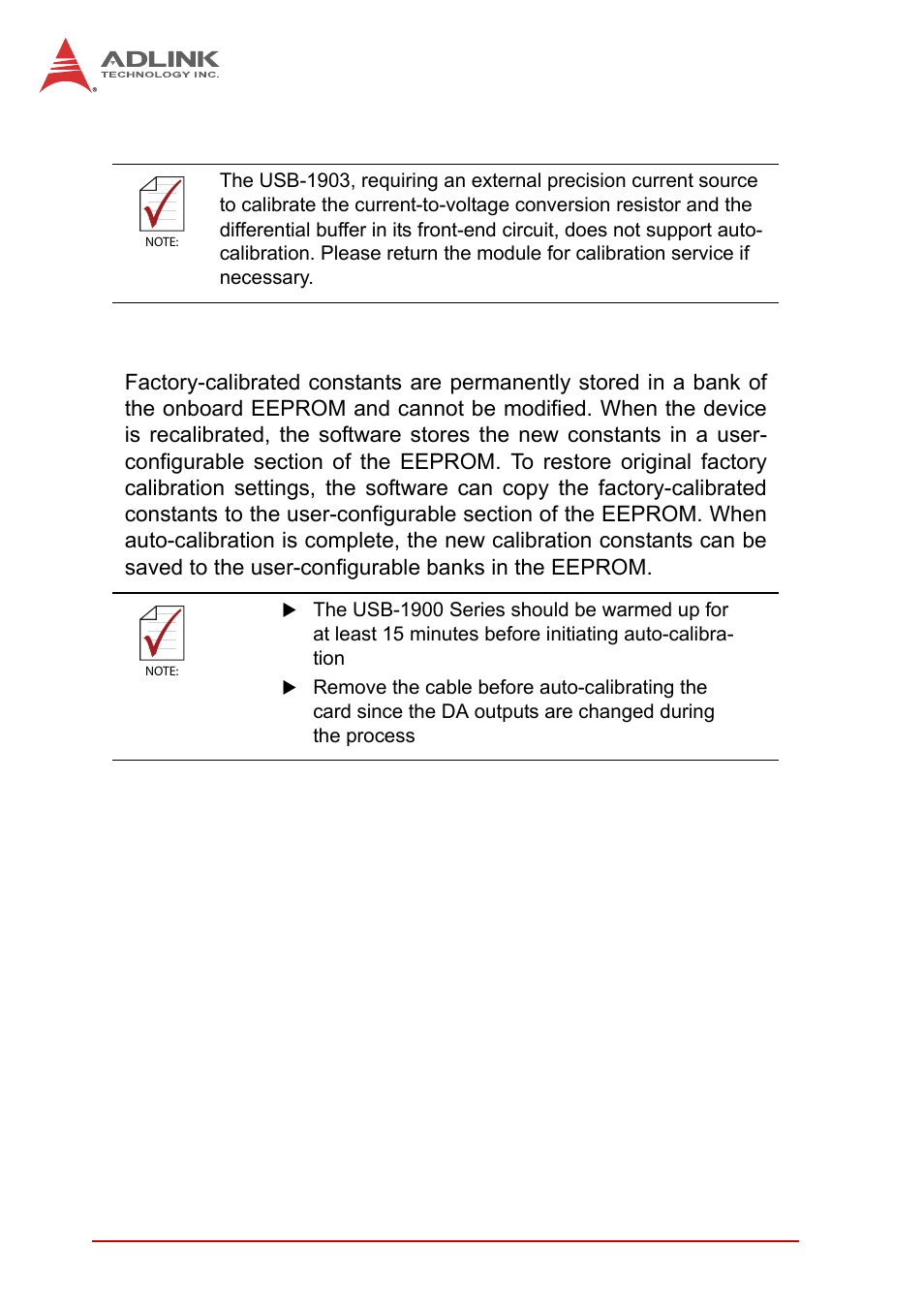 ADLINK
TECHNOLOGY INC.

NOTE:

The USB-1903, requiring an external precision current source to calibrate the current-to-voltage conversion resistor and the differential buffer in its front-end circuit, does not support auto-calibration. Please return the module for calibration service if necessary.

Factory-calibrated constants are permanently stored in a bank of the onboard EEPROM and cannot be modified. When the device is recalibrated, the software stores the new constants in a user-configurable section of the EEPROM. To restore original factory calibration settings, the software can copy the factory-calibrated constants to the user-configurable section of the EEPROM. When auto-calibration is complete, the new calibration constants can be saved to the user-configurable banks in the EEPROM.

NOTE:

▶ The USB-1900 Series should be warmed up for at least 15 minutes before initiating auto-calibration

▶ Remove the cable before auto-calibrating the card since the DA outputs are changed during the process